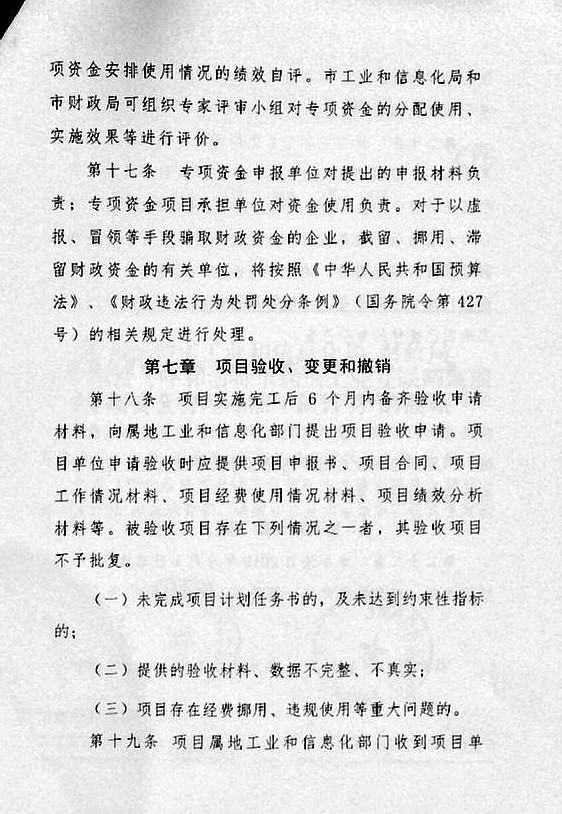 项资金安排使用情况的绩效自评。市工业和信息化局和市财政局可组织专家评审小组对专项资金的分配使用、实施效果等进行评价。

第十七条　专项资金申报单位对提出的申报材料负责；专项资金项目承担单位对资金使用负责。对于以虚报、冒领等手段骗取财政资金的企业，截留、挪用、滞留财政资金的有关单位，将按照《中华人民共和国预算法》、《财政违法行为处罚处分条例》（国务院令第427号）的相关规定进行处理。

第七章　项目验收、变更和撤销

第十八条　项目实施完工后6个月内备齐验收申请材料，向属地工业和信息化部门提出项目验收申请。项目单位申请验收时应提供项目申报书、项目合同、项目工作情况材料、项目经费使用情况材料、项目绩效分析材料等。被验收项目存在下列情况之一者，其验收项目不予批复。

（一）未完成项目计划任务书的，及未达到约束性指标的；

（二）提供的验收材料、数据不完整、不真实；

（三）项目存在经费挪用、违规使用等重大问题的。

第十九条　项目属地工业和信息化部门收到项目单